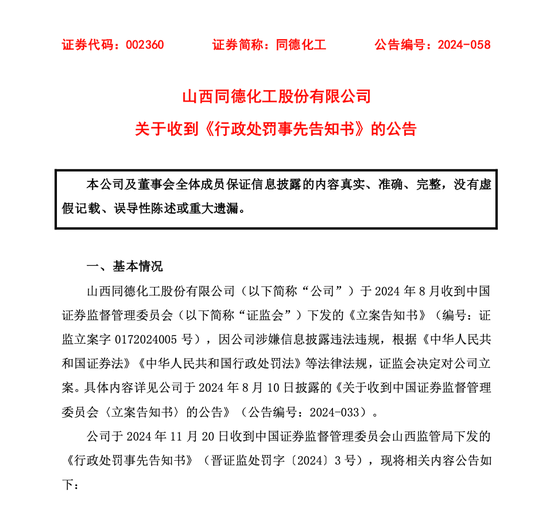 证券代码：002360　　证券简称：同德化工　　公告编号：2024-058

山西同德化工股份有限公司
关于收到《行政处罚事先告知书》的公告

本公司及董事会全体成员保证信息披露的内容真实、准确、完整，没有虚假记载、误导性陈述或重大遗漏。

一、基本情况

山西同德化工股份有限公司（以下简称“公司”）于 2024 年 8 月收到中国证券监督管理委员会（以下简称“证监会”）下发的《立案告知书》（编号：证监立案字 0172024005 号），因公司涉嫌信息披露违法违规，根据《中华人民共和国证券法》《中华人民共和国行政处罚法》等法律法规，证监会决定对公司立案。具体内容详见公司于 2024 年 8 月 10 日披露的《关于收到中国证券监督管理委员会〈立案告知书〉的公告》（公告编号：2024-033）。

公司于 2024 年 11 月 20 日收到中国证券监督管理委员会山西监管局下发的《行政处罚事先告知书》（晋证监处罚字〔2024〕3 号），现将相关内容公告如下：